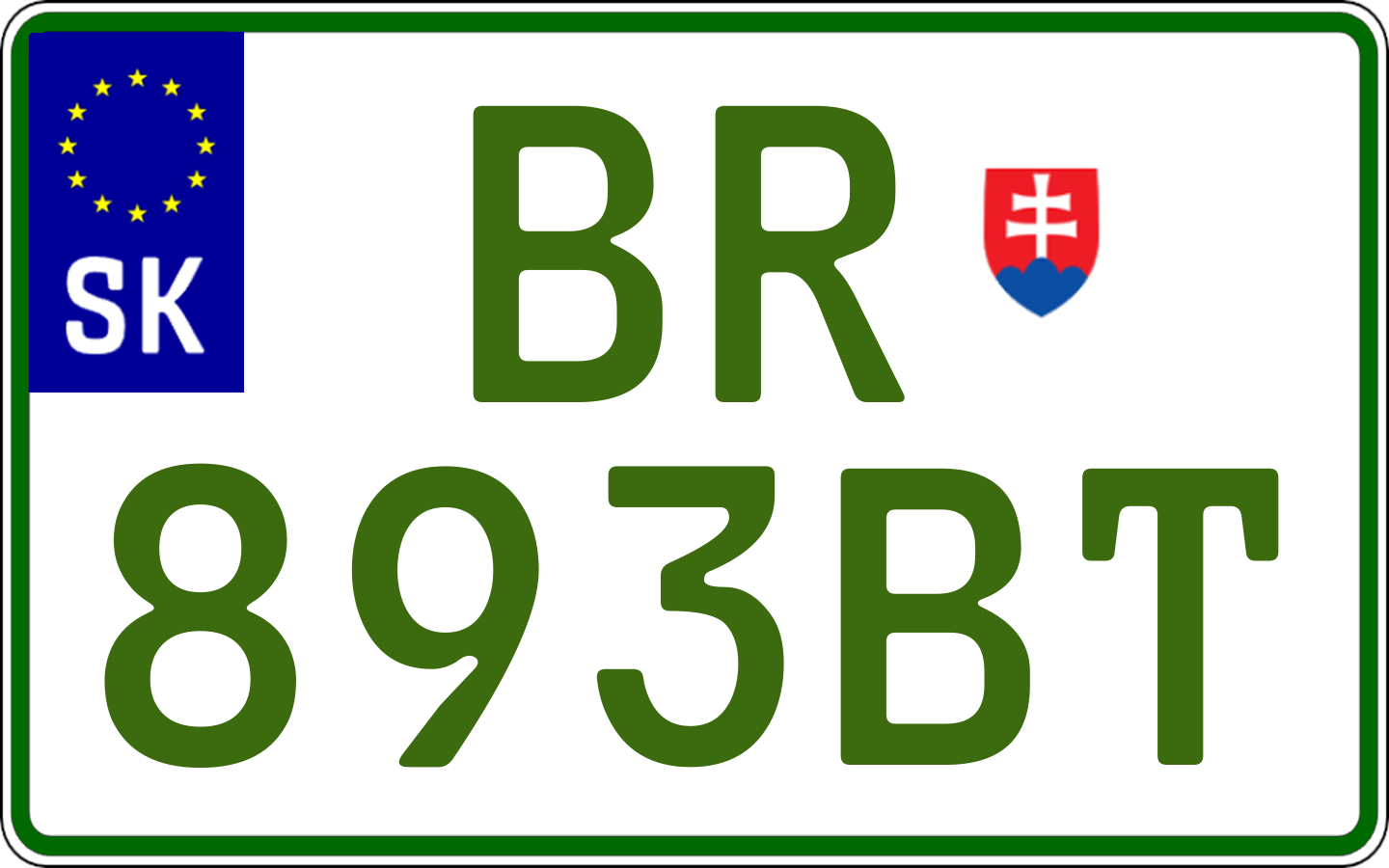 SK

BR

893BT